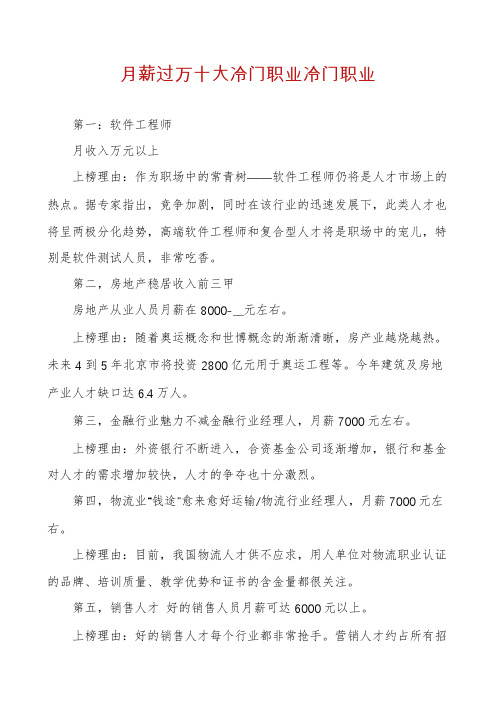 月薪过万十大冷门职业冷门职业

第一：软件工程师

月收入万元以上

上榜理由：作为职场中的常青树——软件工程师仍将是人才市场上的热点。据专家指出，竞争加剧，同时在该行业的迅速发展下，此类人才也将呈两极分化趋势，高端软件工程师和复合型人才将是职场中的宠儿，特别是软件测试人员，非常吃香。

第二，房地产稳居收入前三甲

房地产从业人员月薪在8000-__元左右。

上榜理由：随着奥运概念和世博概念的渐渐清晰，房产业越烧越热。未来4到5年北京市将投资2800亿元用于奥运工程等。今年建筑及房地产业人才缺口达6.4万人。

第三，金融行业魅力不减金融行业经理人，月薪7000元左右。

上榜理由：外资银行不断进入，合资基金公司逐渐增加，银行和基金对人才的需求增加较快，人才的争夺也十分激烈。

第四，物流业"钱途"愈来愈好运输/物流行业经理人，月薪7000元左右。

上榜理由：目前，我国物流人才供不应求，用人单位对物流职业认证的品牌、培训质量、教学优势和证书的含金量都很关注。

第五，销售人才 好的销售人员月薪可达6000元以上。

上榜理由：好的销售人才每个行业都非常抢手。营销人才约占所有招